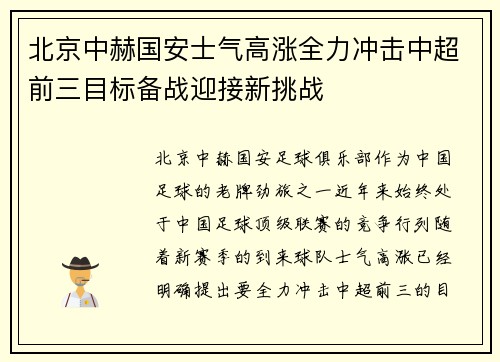 北京中赫国安士气高涨全力冲击中超前三目标备战迎接新挑战

北京中赫国安足球俱乐部作为中国足球的老牌劲旅之一近年来始终处于中国足球顶级联赛的竞争行列随着新赛季的到来球队士气高涨已经明确提出要全力冲击中超前三的目